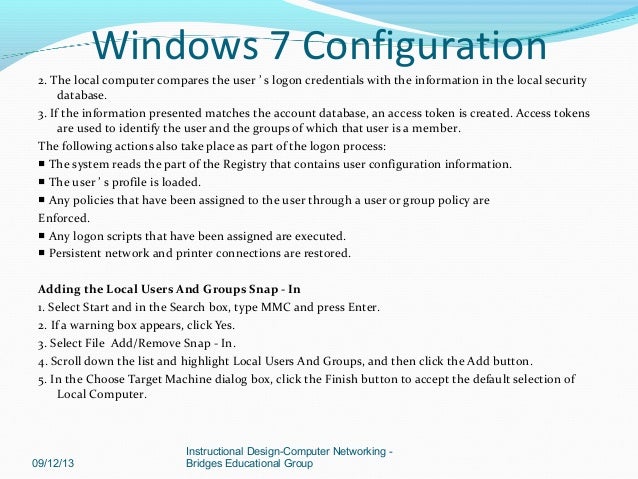 Windows 7 Configuration

2. The local computer compares the user ' s logon credentials with the information in the local security database.

3. If the information presented matches the account database, an access token is created. Access tokens are used to identify the user and the groups of which that user is a member.

The following actions also take place as part of the logon process:

■ The system reads the part of the Registry that contains user configuration information.

■ The user ' s profile is loaded.

■ Any policies that have been assigned to the user through a user or group policy are

Enforced.

■ Any logon scripts that have been assigned are executed.

■ Persistent network and printer connections are restored.

Adding the Local Users And Groups Snap - In

1. Select Start and in the Search box, type MMC and press Enter.

2. If a warning box appears, click Yes.

3. Select File Add/Remove Snap - In.

4. Scroll down the list and highlight Local Users And Groups, and then click the Add button.

5. In the Choose Target Machine dialog box, click the Finish button to accept the default selection of Local Computer.

09/12/13

Instructional Design-Computer Networking - Bridges Educational Group